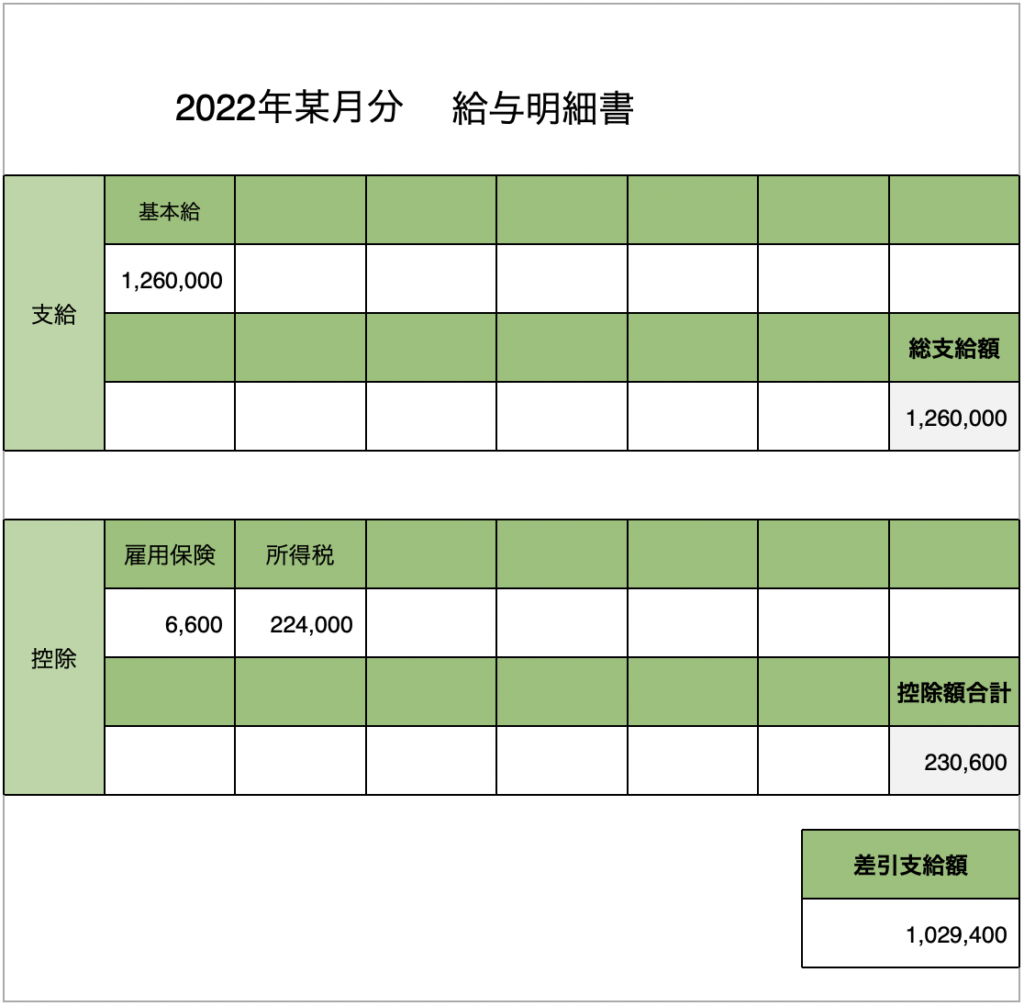 2022年某月分　給与明細書

| 支給 | 基本給 | | | | | | |
|---|---|---|---|---|---|---|---|
| | 1,260,000 | | | | | | |
| | | | | | | | 総支給額 |
| | | | | | | | 1,260,000 |

| 控除 | 雇用保険 | 所得税 | | | | | |
|---|---|---|---|---|---|---|---|
| | 6,600 | 224,000 | | | | | |
| | | | | | | | 控除額合計 |
| | | | | | | | 230,600 |

| 差引支給額 |
|---|
| 1,029,400 |